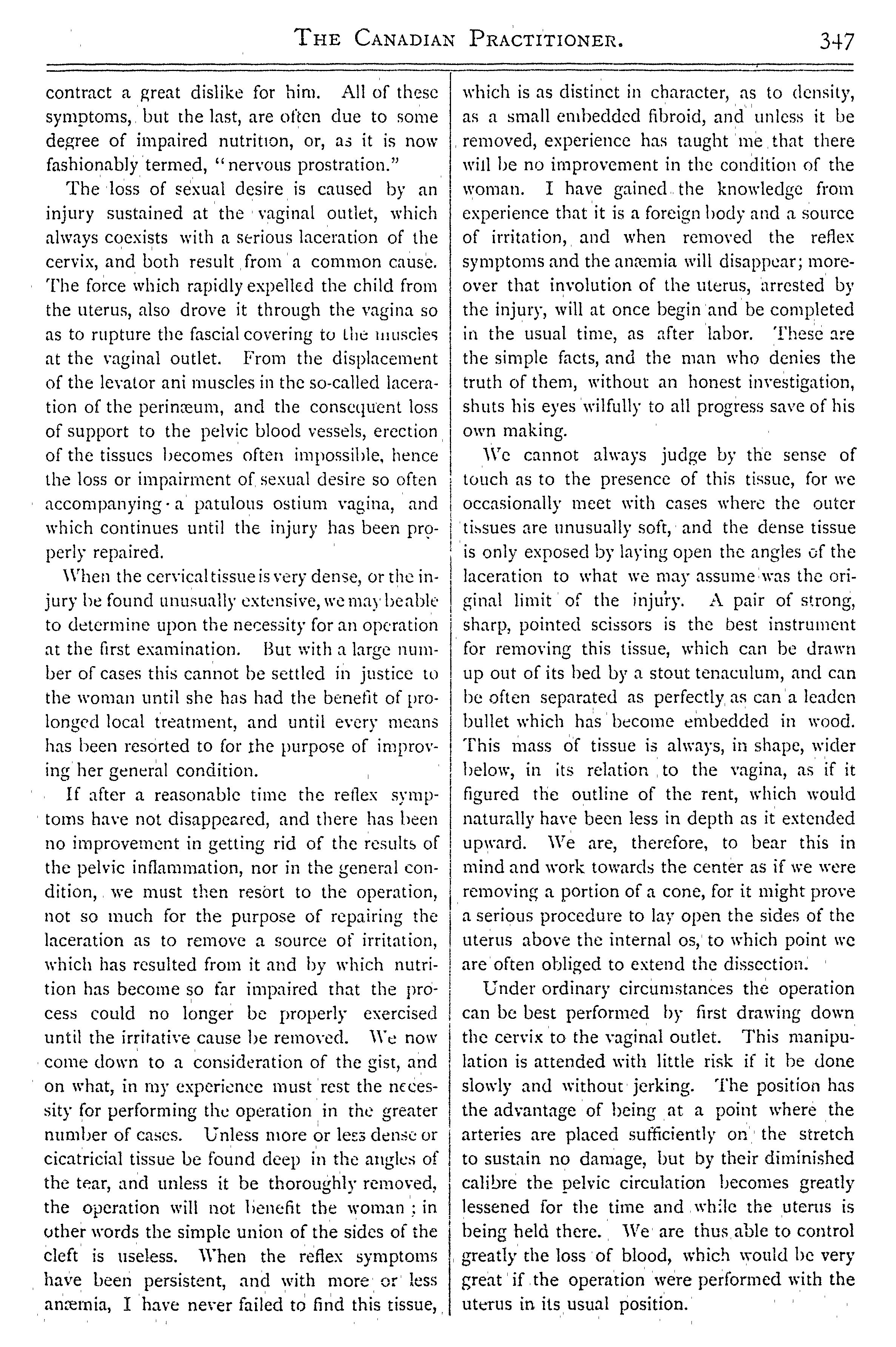 THE CANADIAN PRACTITIONER. 347

contract a great dislike for him. All of these symptoms, but the last, are often due to some degree of impaired nutrition, or, as it is now fashionably termed, "nervous prostration."

The loss of sexual desire is caused by an injury sustained at the vaginal outlet, which always coexists with a serious laceration of the cervix, and both result from a common cause. The force which rapidly expelled the child from the uterus, also drove it through the vagina so as to rupture the fascial covering to the muscles at the vaginal outlet. From the displacement of the levator ani muscles in the so-called laceration of the perinæum, and the consequent loss of support to the pelvic blood vessels, erection of the tissues becomes often impossible, hence the loss or impairment of sexual desire so often accompanying a patulous ostium vagina, and which continues until the injury has been properly repaired.

When the cervical tissue is very dense, or the injury be found unusually extensive, we may be able to determine upon the necessity for an operation at the first examination. But with a large number of cases this cannot be settled in justice to the woman until she has had the benefit of prolonged local treatment, and until every means has been resorted to for the purpose of improving her general condition.

If after a reasonable time the reflex symptoms have not disappeared, and there has been no improvement in getting rid of the results of the pelvic inflammation, nor in the general condition, we must then resort to the operation, not so much for the purpose of repairing the laceration as to remove a source of irritation, which has resulted from it and by which nutrition has become so far impaired that the process could no longer be properly exercised until the irritative cause be removed. We now come down to a consideration of the gist, and on what, in my experience must rest the necessity for performing the operation in the greater number of cases. Unless more or less dense or cicatricial tissue be found deep in the angles of the tear, and unless it be thoroughly removed, the operation will not benefit the woman; in other words the simple union of the sides of the cleft is useless. When the reflex symptoms have been persistent, and with more or less anæmia, I have never failed to find this tissue, which is as distinct in character, as to density, as a small embedded fibroid, and unless it be removed, experience has taught me that there will be no improvement in the condition of the woman. I have gained the knowledge from experience that it is a foreign body and a source of irritation, and when removed the reflex symptoms and the anæmia will disappear; moreover that involution of the uterus, arrested by the injury, will at once begin and be completed in the usual time, as after labor. These are the simple facts, and the man who denies the truth of them, without an honest investigation, shuts his eyes wilfully to all progress save of his own making.

We cannot always judge by the sense of touch as to the presence of this tissue, for we occasionally meet with cases where the outer tissues are unusually soft, and the dense tissue is only exposed by laying open the angles of the laceration to what we may assume was the original limit of the injury. A pair of strong, sharp, pointed scissors is the best instrument for removing this tissue, which can be drawn up out of its bed by a stout tenaculum, and can be often separated as perfectly as can a leaden bullet which has become embedded in wood. This mass of tissue is always, in shape, wider below, in its relation to the vagina, as if it figured the outline of the rent, which would naturally have been less in depth as it extended upward. We are, therefore, to bear this in mind and work towards the center as if we were removing a portion of a cone, for it might prove a serious procedure to lay open the sides of the uterus above the internal os, to which point we are often obliged to extend the dissection.

Under ordinary circumstances the operation can be best performed by first drawing down the cervix to the vaginal outlet. This manipulation is attended with little risk if it be done slowly and without jerking. The position has the advantage of being at a point where the arteries are placed sufficiently on the stretch to sustain no damage, but by their diminished calibre the pelvic circulation becomes greatly lessened for the time and while the uterus is being held there. We are thus able to control greatly the loss of blood, which would be very great if the operation were performed with the uterus in its usual position.